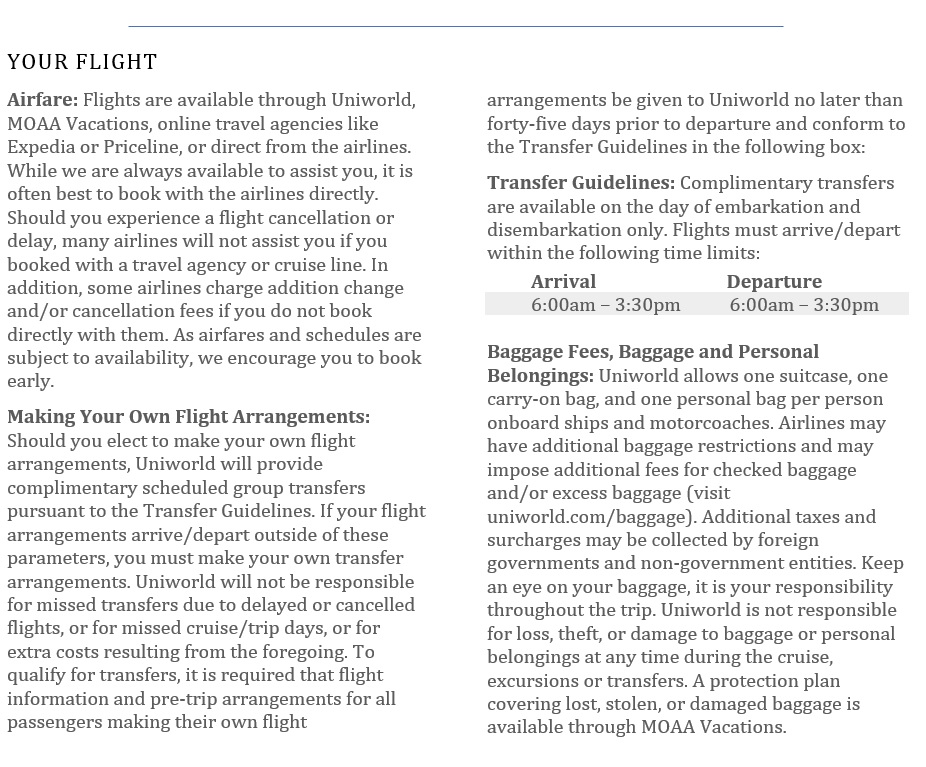 YOUR FLIGHT

Airfare: Flights are available through Uniworld, MOAA Vacations, online travel agencies like Expedia or Priceline, or direct from the airlines. While we are always available to assist you, it is often best to book with the airlines directly. Should you experience a flight cancellation or delay, many airlines will not assist you if you booked with a travel agency or cruise line. In addition, some airlines charge addition change and/or cancellation fees if you do not book directly with them. As airfares and schedules are subject to availability, we encourage you to book early.

Making Your Own Flight Arrangements: Should you elect to make your own flight arrangements, Uniworld will provide complimentary scheduled group transfers pursuant to the Transfer Guidelines. If your flight arrangements arrive/depart outside of these parameters, you must make your own transfer arrangements. Uniworld will not be responsible for missed transfers due to delayed or cancelled flights, or for missed cruise/trip days, or for extra costs resulting from the foregoing. To qualify for transfers, it is required that flight information and pre-trip arrangements for all passengers making their own flight arrangements be given to Uniworld no later than forty-five days prior to departure and conform to the Transfer Guidelines in the following box:

Transfer Guidelines: Complimentary transfers are available on the day of embarkation and disembarkation only. Flights must arrive/depart within the following time limits:

| Arrival | Departure |
|---|---|
| 6:00am – 3:30pm | 6:00am – 3:30pm |

Baggage Fees, Baggage and Personal Belongings: Uniworld allows one suitcase, one carry-on bag, and one personal bag per person onboard ships and motorcoaches. Airlines may have additional baggage restrictions and may impose additional fees for checked baggage and/or excess baggage (visit uniworld.com/baggage). Additional taxes and surcharges may be collected by foreign governments and non-government entities. Keep an eye on your baggage, it is your responsibility throughout the trip. Uniworld is not responsible for loss, theft, or damage to baggage or personal belongings at any time during the cruise, excursions or transfers. A protection plan covering lost, stolen, or damaged baggage is available through MOAA Vacations.